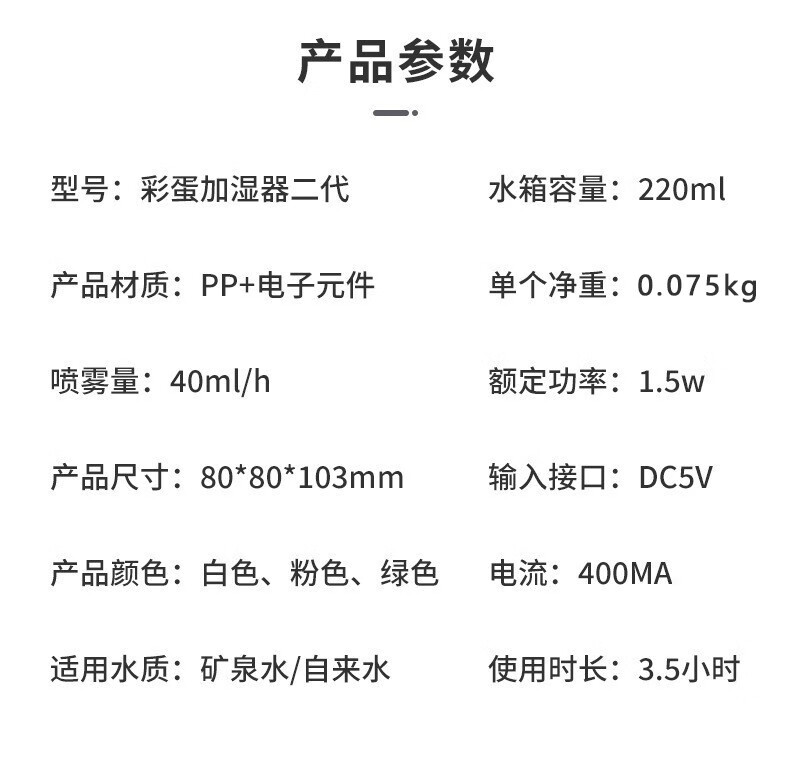 产品参数

型号：彩蛋加湿器二代

产品材质：PP+电子元件

喷雾量：40ml/h

产品尺寸：80*80*103mm

产品颜色：白色、粉色、绿色

适用水质：矿泉水/自来水

水箱容量：220ml

单个净重：0.075kg

额定功率：1.5w

输入接口：DC5V

电流：400MA

使用时长：3.5小时